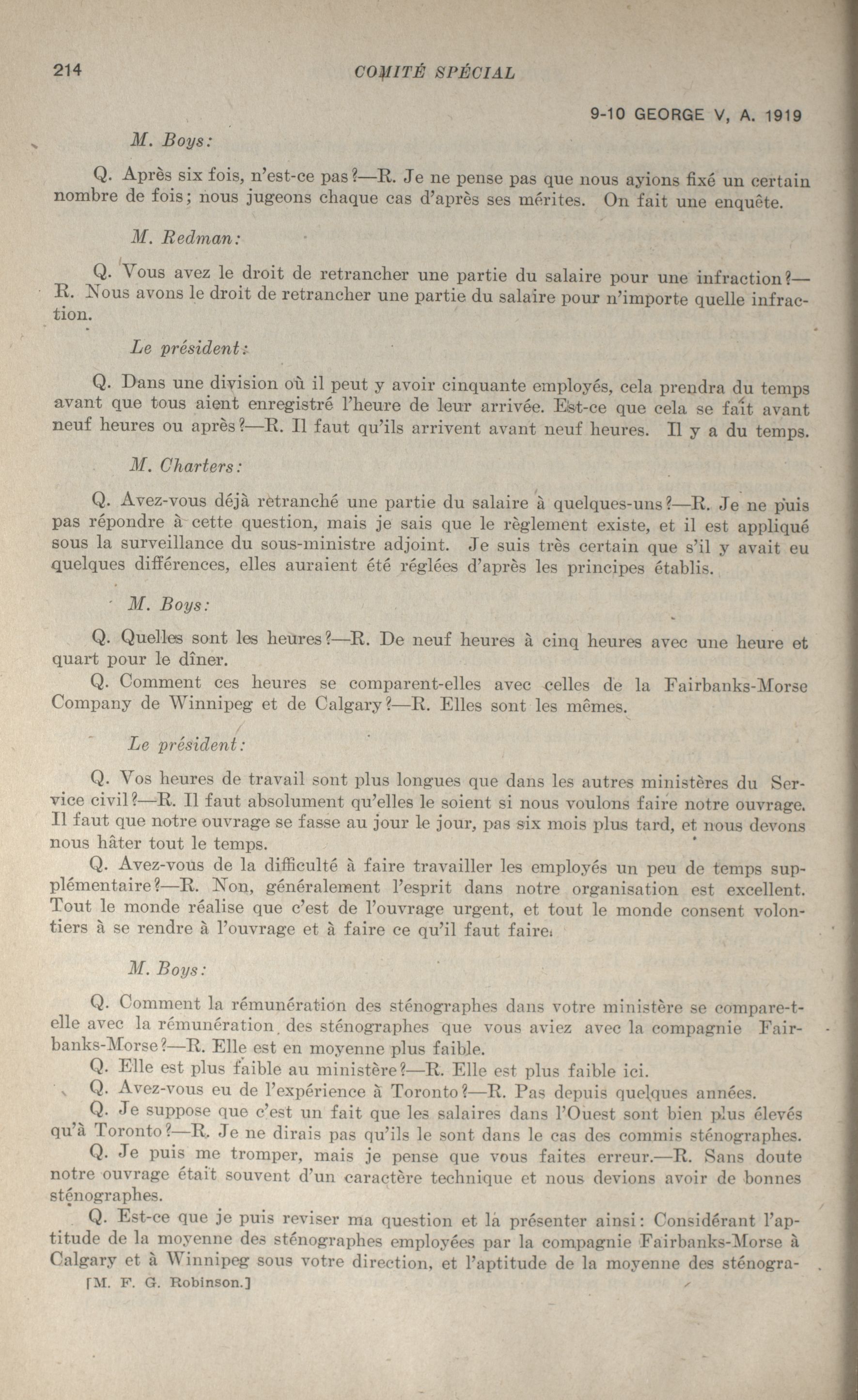 214 COMITÉ SPÉCIAL

9-10 GEORGE V, A. 1919

M. Boys:

Q. Après six fois, n'est-ce pas?—R. Je ne pense pas que nous ayions fixé un certain nombre de fois; nous jugeons chaque cas d'après ses mérites. On fait une enquête.

M. Redman:

Q. Vous avez le droit de retrancher une partie du salaire pour une infraction?—R. Nous avons le droit de retrancher une partie du salaire pour n'importe quelle infraction.

Le président:

Q. Dans une division où il peut y avoir cinquante employés, cela prendra du temps avant que tous aient enregistré l'heure de leur arrivée. Est-ce que cela se fait avant neuf heures ou après?—R. Il faut qu'ils arrivent avant neuf heures. Il y a du temps.

M. Charters:

Q. Avez-vous déjà retranché une partie du salaire à quelques-uns?—R. Je ne puis pas répondre à cette question, mais je sais que le règlement existe, et il est appliqué sous la surveillance du sous-ministre adjoint. Je suis très certain que s'il y avait eu quelques différences, elles auraient été réglées d'après les principes établis.

M. Boys:

Q. Quelles sont les heures?—R. De neuf heures à cinq heures avec une heure et quart pour le dîner.

Q. Comment ces heures se comparent-elles avec celles de la Fairbanks-Morse Company de Winnipeg et de Calgary?—R. Elles sont les mêmes.

Le président:

Q. Vos heures de travail sont plus longues que dans les autres ministères du Service civil?—R. Il faut absolument qu'elles le soient si nous voulons faire notre ouvrage. Il faut que notre ouvrage se fasse au jour le jour, pas six mois plus tard, et nous devons nous hâter tout le temps.

Q. Avez-vous de la difficulté à faire travailler les employés un peu de temps supplémentaire?—R. Non, généralement l'esprit dans notre organisation est excellent. Tout le monde réalise que c'est de l'ouvrage urgent, et tout le monde consent volontiers à se rendre à l'ouvrage et à faire ce qu'il faut faire.

M. Boys:

Q. Comment la rémunération des sténographes dans votre ministère se compare-t-elle avec la rémunération des sténographes que vous aviez avec la compagnie Fairbanks-Morse?—R. Elle est en moyenne plus faible.

Q. Elle est plus faible au ministère?—R. Elle est plus faible ici.

Q. Avez-vous eu de l'expérience à Toronto?—R. Pas depuis quelques années.

Q. Je suppose que c'est un fait que les salaires dans l'Ouest sont bien plus élevés qu'à Toronto?—R. Je ne dirais pas qu'ils le sont dans le cas des commis sténographes.

Q. Je puis me tromper, mais je pense que vous faites erreur.—R. Sans doute notre ouvrage était souvent d'un caractère technique et nous devions avoir de bonnes sténographes.

Q. Est-ce que je puis reviser ma question et la présenter ainsi: Considérant l'aptitude de la moyenne des sténographes employées par la compagnie Fairbanks-Morse à Calgary et à Winnipeg sous votre direction, et l'aptitude de la moyenne des sténogra-

[M. F. G. Robinson.]